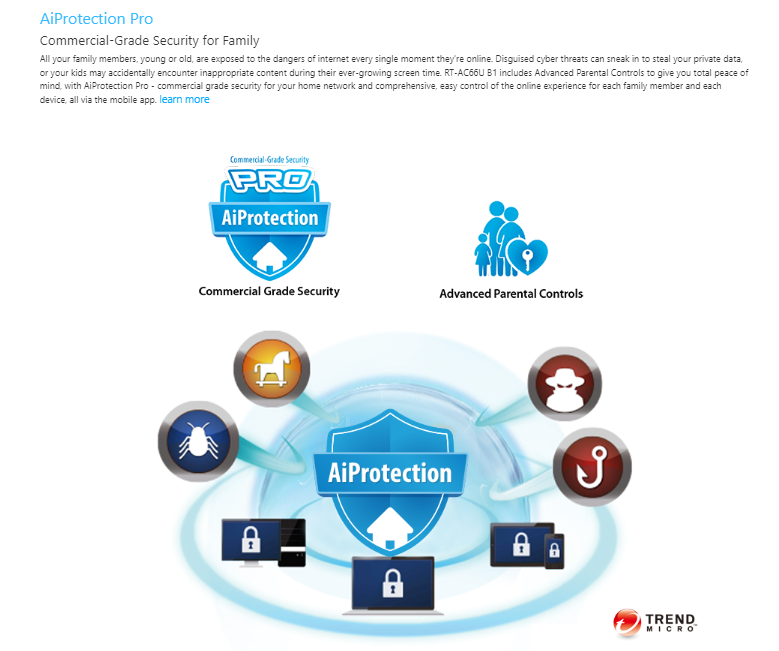 AiProtection Pro

Commercial-Grade Security for Family

All your family members, young or old, are exposed to the dangers of internet every single moment they're online. Disguised cyber threats can sneak in to steal your private data, or your kids may accidentally encounter inappropriate content during their ever-growing screen time. RT-AC66U B1 includes Advanced Parental Controls to give you total peace of mind, with AiProtection Pro - commercial grade security for your home network and comprehensive, easy control of the online experience for each family member and each device, all via the mobile app. learn more

Commercial-Grade Security
PRO
AiProtection
Commercial Grade Security

Advanced Parental Controls

AiProtection

TREND MICRO